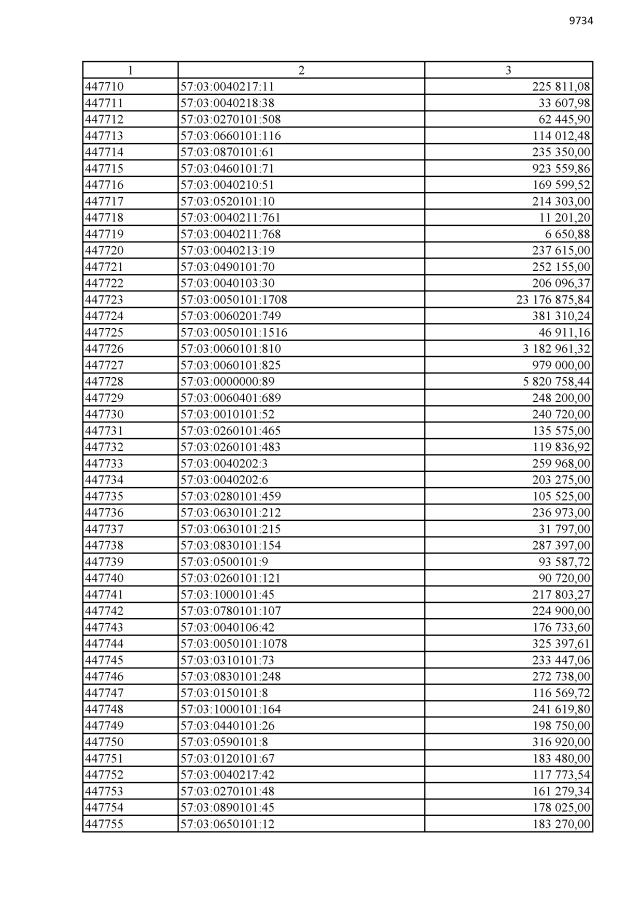 9734

| 1 | 2 | 3 |
|---|---|---|
| 447710 | 57:03:0040217:11 | 225 811,08 |
| 447711 | 57:03:0040218:38 | 33 607,98 |
| 447712 | 57:03:0270101:508 | 62 445,90 |
| 447713 | 57:03:0660101:116 | 114 012,48 |
| 447714 | 57:03:0870101:61 | 235 350,00 |
| 447715 | 57:03:0460101:71 | 923 559,86 |
| 447716 | 57:03:0040210:51 | 169 599,52 |
| 447717 | 57:03:0520101:10 | 214 303,00 |
| 447718 | 57:03:0040211:761 | 11 201,20 |
| 447719 | 57:03:0040211:768 | 6 650,88 |
| 447720 | 57:03:0040213:19 | 237 615,00 |
| 447721 | 57:03:0490101:70 | 252 155,00 |
| 447722 | 57:03:0040103:30 | 206 096,37 |
| 447723 | 57:03:0050101:1708 | 23 176 875,84 |
| 447724 | 57:03:0060201:749 | 381 310,24 |
| 447725 | 57:03:0050101:1516 | 46 911,16 |
| 447726 | 57:03:0060101:810 | 3 182 961,32 |
| 447727 | 57:03:0060101:825 | 979 000,00 |
| 447728 | 57:03:0000000:89 | 5 820 758,44 |
| 447729 | 57:03:0060401:689 | 248 200,00 |
| 447730 | 57:03:0010101:52 | 240 720,00 |
| 447731 | 57:03:0260101:465 | 135 575,00 |
| 447732 | 57:03:0260101:483 | 119 836,92 |
| 447733 | 57:03:0040202:3 | 259 968,00 |
| 447734 | 57:03:0040202:6 | 203 275,00 |
| 447735 | 57:03:0280101:459 | 105 525,00 |
| 447736 | 57:03:0630101:212 | 236 973,00 |
| 447737 | 57:03:0630101:215 | 31 797,00 |
| 447738 | 57:03:0830101:154 | 287 397,00 |
| 447739 | 57:03:0500101:9 | 93 587,72 |
| 447740 | 57:03:0260101:121 | 90 720,00 |
| 447741 | 57:03:1000101:45 | 217 803,27 |
| 447742 | 57:03:0780101:107 | 224 900,00 |
| 447743 | 57:03:0040106:42 | 176 733,60 |
| 447744 | 57:03:0050101:1078 | 325 397,61 |
| 447745 | 57:03:0310101:73 | 233 447,06 |
| 447746 | 57:03:0830101:248 | 272 738,00 |
| 447747 | 57:03:0150101:8 | 116 569,72 |
| 447748 | 57:03:1000101:164 | 241 619,80 |
| 447749 | 57:03:0440101:26 | 198 750,00 |
| 447750 | 57:03:0590101:8 | 316 920,00 |
| 447751 | 57:03:0120101:67 | 183 480,00 |
| 447752 | 57:03:0040217:42 | 117 773,54 |
| 447753 | 57:03:0270101:48 | 161 279,34 |
| 447754 | 57:03:0890101:45 | 178 025,00 |
| 447755 | 57:03:0650101:12 | 183 270,00 |